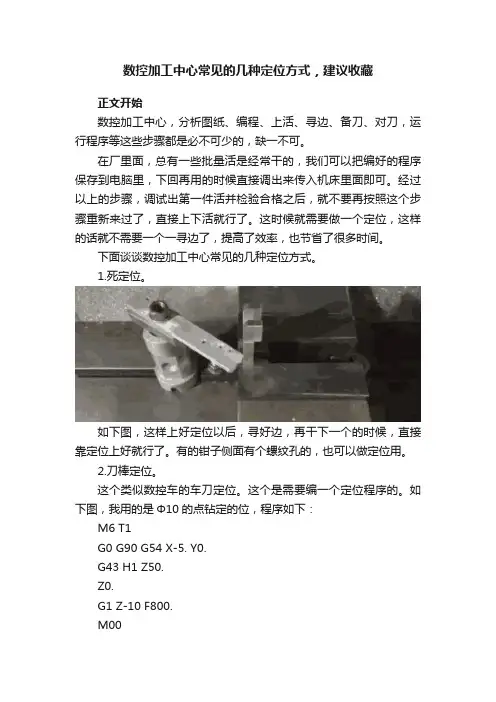 数控加工中心常见的几种定位方式，建议收藏

正文开始

数控加工中心，分析图纸、编程、上活、寻边、备刀、对刀，运行程序等这些步骤都是必不可少的，缺一不可。

在厂里面，总有一些批量活是经常干的，我们可以把编好的程序保存到电脑里，下回再用的时候直接调出来传入机床里面即可。经过以上的步骤，调试出第一件活并检验合格之后，就不要再按照这个步骤重新来过了，直接上下活就行了。这时候就需要做一个定位，这样的话就不需要一个一寻边了，提高了效率，也节省了很多时间。

下面谈谈数控加工中心常见的几种定位方式。

1.死定位。

如下图，这样上好定位以后，寻好边，再干下一个的时候，直接靠定位上好就行了。有的钳子侧面有个螺纹孔的，也可以做定位用。

2.刀棒定位。

这个类似数控车的车刀定位。这个是需要编一个定位程序的。如下图，我用的是 Φ10 的点钻定的位，程序如下：

M6 T1

G0 G90 G54 X-5. Y0.

G43 H1 Z50.

Z0.

G1 Z-10 F800.

M00